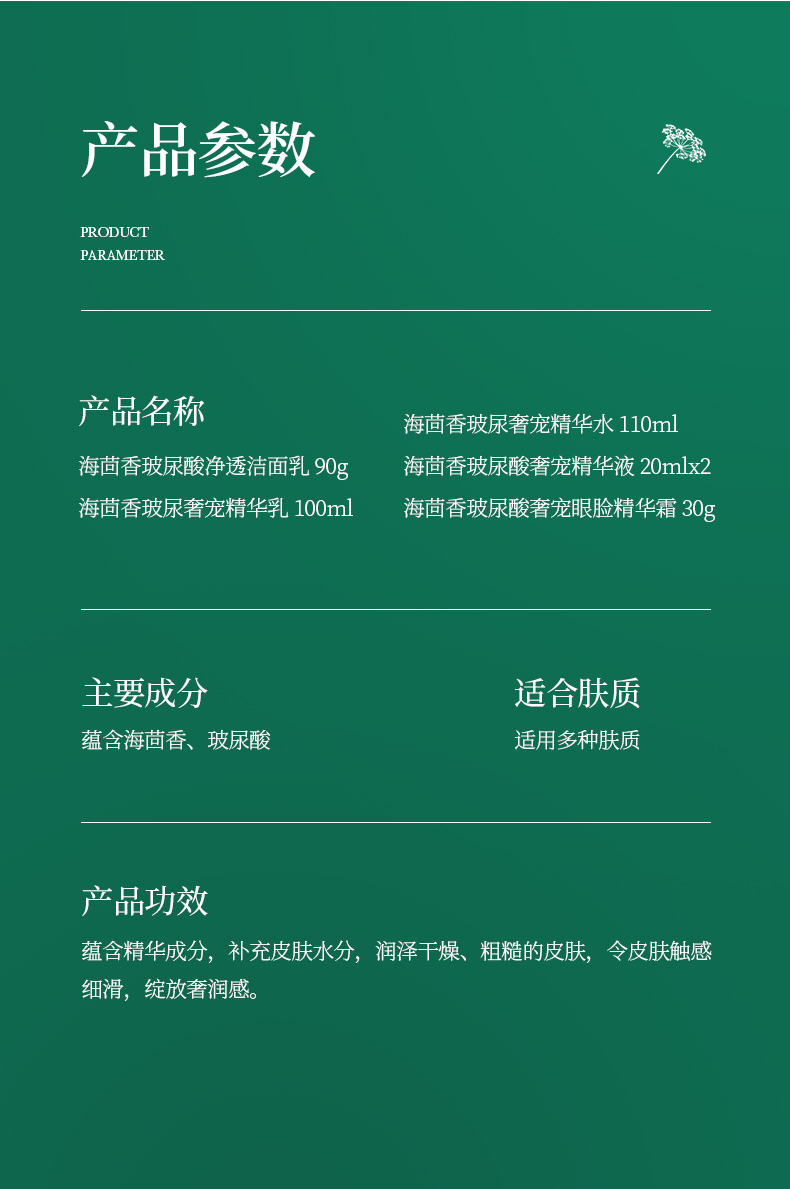 产品参数

PRODUCT
PARAMETER

产品名称

海茴香玻尿酸净透洁面乳 90g

海茴香玻尿奢宠精华乳 100ml

海茴香玻尿奢宠精华水 110ml

海茴香玻尿酸奢宠精华液 20mlx2

海茴香玻尿酸奢宠眼脸精华霜 30g

主要成分

蕴含海茴香、玻尿酸

适合肤质

适用多种肤质

产品功效

蕴含精华成分，补充皮肤水分，润泽干燥、粗糙的皮肤，令皮肤触感细滑，绽放奢润感。